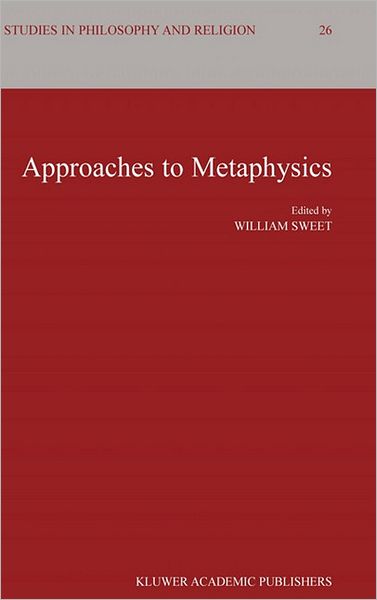 STUDIES IN PHILOSOPHY AND RELIGION 26

Approaches to Metaphysics

Edited by
WILLIAM SWEET

KLUWER ACADEMIC PUBLISHERS